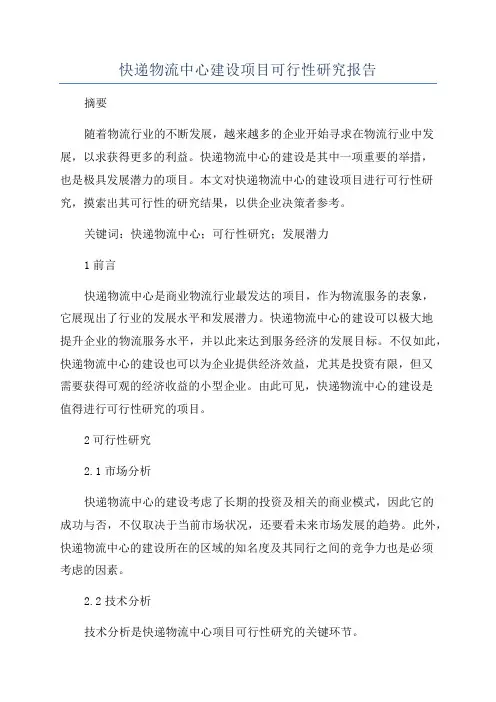 快递物流中心建设项目可行性研究报告

摘要

随着物流行业的不断发展，越来越多的企业开始寻求在物流行业中发展，以求获得更多的利益。快递物流中心的建设是其中一项重要的举措，也是极具发展潜力的项目。本文对快递物流中心的建设项目进行可行性研究，摸索出其可行性的研究结果，以供企业决策者参考。

关键词：快递物流中心；可行性研究；发展潜力

1 前言

快递物流中心是商业物流行业最发达的项目，作为物流服务的表象，它展现出了行业的发展水平和发展潜力。快递物流中心的建设可以极大地提升企业的物流服务水平，并以此来达到服务经济的发展目标。不仅如此，快递物流中心的建设也可以为企业提供经济效益，尤其是投资有限，但又需要获得可观的经济收益的小型企业。由此可见，快递物流中心的建设是值得进行可行性研究的项目。

2 可行性研究

2.1 市场分析

快递物流中心的建设考虑了长期的投资及相关的商业模式，因此它的成功与否，不仅取决于当前市场状况，还要看未来市场发展的趋势。此外，快递物流中心的建设所在的区域的知名度及其同行之间的竞争力也是必须考虑的因素。

2.2 技术分析

技术分析是快递物流中心项目可行性研究的关键环节。